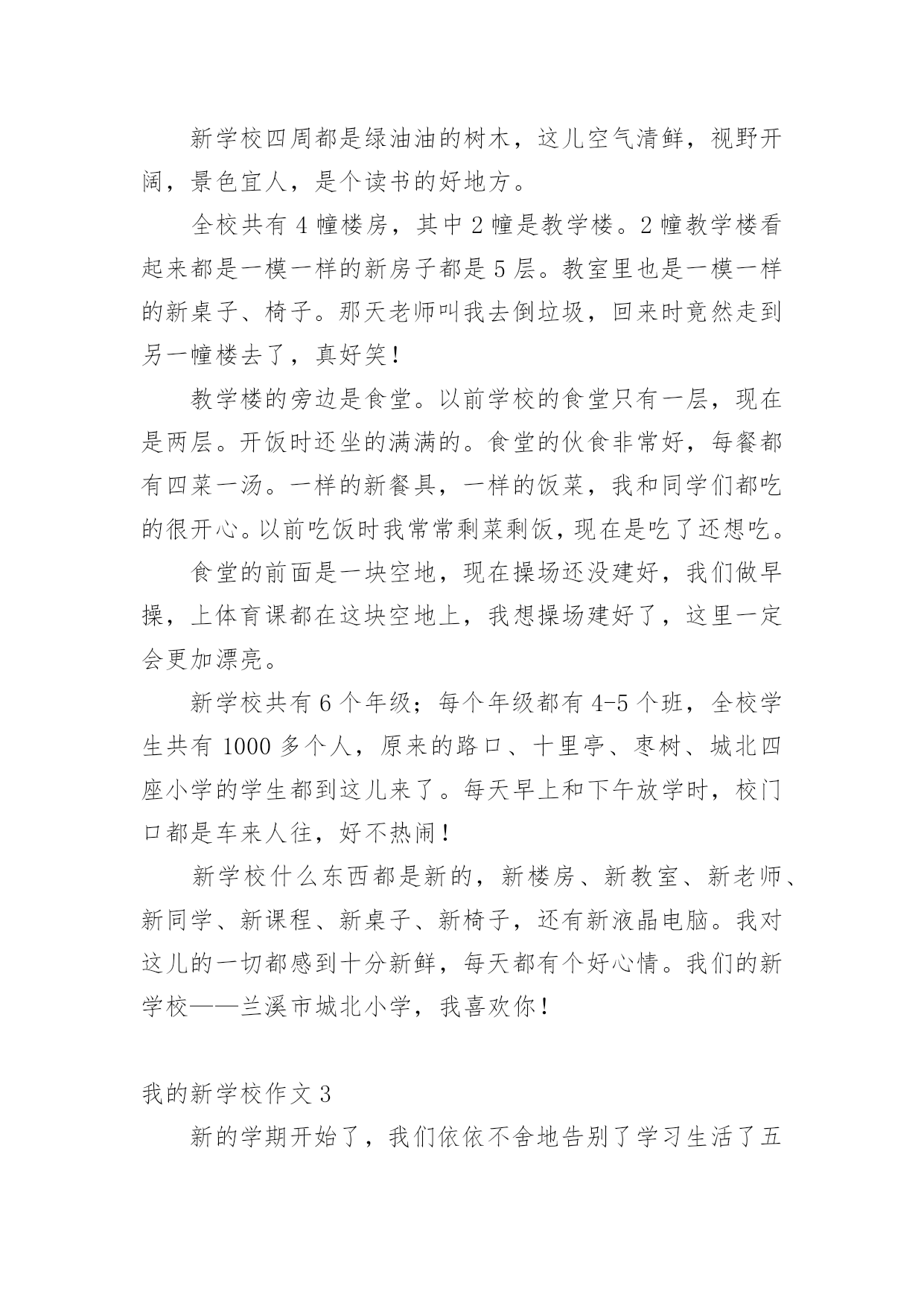 新学校四周都是绿油油的树木，这儿空气清鲜，视野开阔，景色宜人，是个读书的好地方。

全校共有 4 幢楼房，其中 2 幢是教学楼。2 幢教学楼看起来都是一模一样的新房子都是 5 层。教室里也是一模一样的新桌子、椅子。那天老师叫我去倒垃圾，回来时竟然走到另一幢楼去了，真好笑！

教学楼的旁边是食堂。以前学校的食堂只有一层，现在是两层。开饭时还坐的满满的。食堂的伙食非常好，每餐都有四菜一汤。一样的新餐具，一样的饭菜，我和同学们都吃的很开心。以前吃饭时我常常剩菜剩饭，现在是吃了还想吃。

食堂的前面是一块空地，现在操场还没建好，我们做早操，上体育课都在这块空地上，我想操场建好了，这里一定会更加漂亮。

新学校共有 6 个年级；每个年级都有 4-5 个班，全校学生共有 1000 多个人，原来的路口、十里亭、枣树、城北四座小学的学生都到这儿来了。每天早上和下午放学时，校门口都是车来人往，好不热闹！

新学校什么东西都是新的，新楼房、新教室、新老师、新同学、新课程、新桌子、新椅子，还有新液晶电脑。我对这儿的一切都感到十分新鲜，每天都有个好心情。我们的新学校——兰溪市城北小学，我喜欢你！

我的新学校作文 3

新的学期开始了，我们依依不舍地告别了学习生活了五